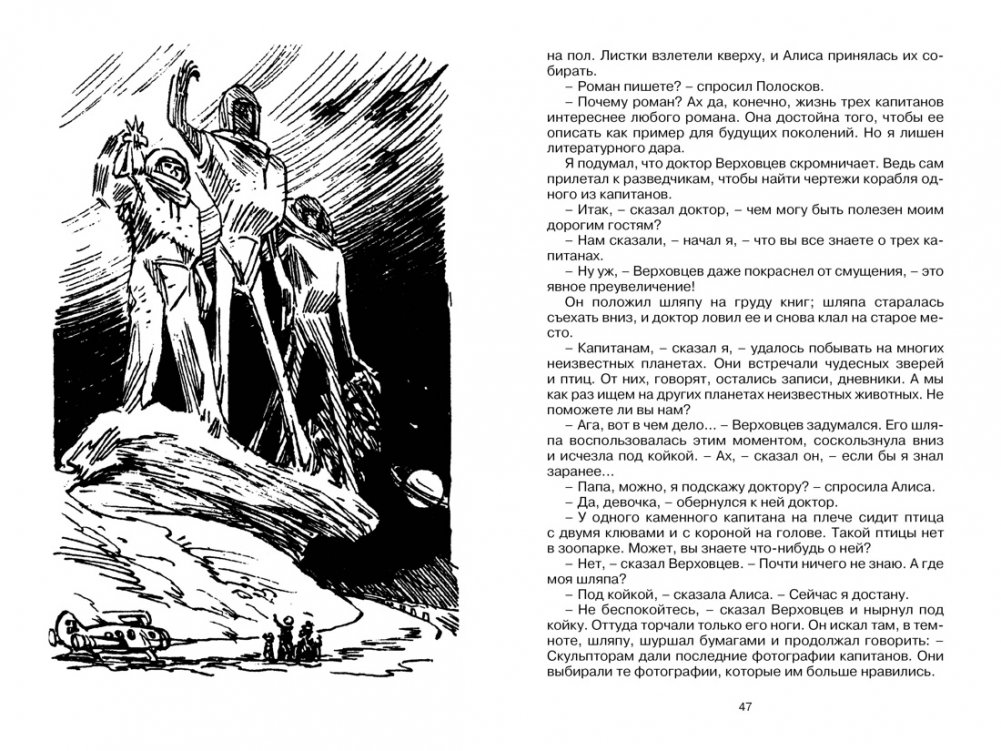 на пол. Листки взлетели кверху, и Алиса принялась их собирать.

– Роман пишете? – спросил Полосков.

– Почему роман? Ах да, конечно, жизнь трех капитанов интереснее любого романа. Она достойна того, чтобы ее описать как пример для будущих поколений. Но я лишен литературного дара.

Я подумал, что доктор Верховцев скромничает. Ведь сам прилетал к разведчикам, чтобы найти чертежи корабля одного из капитанов.

– Итак, – сказал доктор, – чем могу быть полезен моим дорогим гостям?

– Нам сказали, – начал я, – что вы все знаете о трех капитанах.

– Ну уж, – Верховцев даже покраснел от смущения, – это явное преувеличение!

Он положил шляпу на груду книг; шляпа старалась съехать вниз, и доктор ловил ее и снова клал на старое место.

– Капитанам, – сказал я, – удалось побывать на многих неизвестных планетах. Они встречали чудесных зверей и птиц. От них, говорят, остались записи, дневники. А мы как раз ищем на других планетах неизвестных животных. Не поможете ли вы нам?

– Ага, вот в чем дело... – Верховцев задумался. Его шляпа воспользовалась этим моментом, соскользнула вниз и исчезла под койкой. – Ах, – сказал он, – если бы я знал заранее...

– Папа, можно, я подскажу доктору? – спросила Алиса.

– Да, девочка, – обернулся к ней доктор.

– У одного каменного капитана на плече сидит птица с двумя клювами и с короной на голове. Такой птицы нет в зоопарке. Может, вы знаете что-нибудь о ней?

– Нет, – сказал Верховцев. – Почти ничего не знаю. А где моя шляпа?

– Под койкой, – сказала Алиса. – Сейчас я достану.

– Не беспокойтесь, – сказал Верховцев и нырнул под койку. Оттуда торчали только его ноги. Он искал там, в темноте, шляпу, шуршал бумагами и продолжал говорить: – Скульпторам дали последние фотографии капитанов. Они выбирали те фотографии, которые им больше нравились.

47